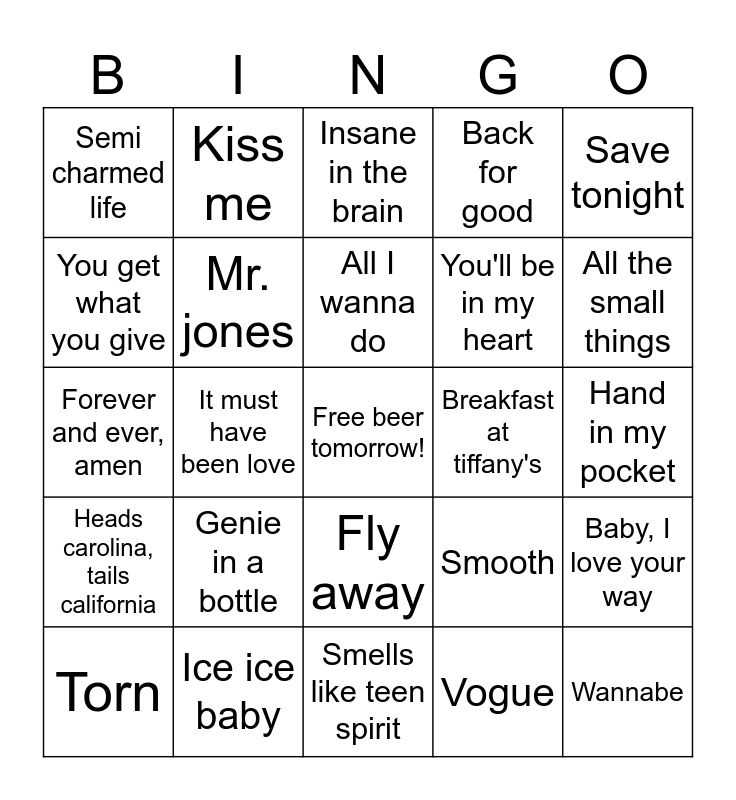 | B | I | N | G | O |
|---|---|---|---|---|
| Semi charmed life | Kiss me | Insane in the brain | Back for good | Save tonight |
| You get what you give | Mr. jones | All I wanna do | You'll be in my heart | All the small things |
| Forever and ever, amen | It must have been love | Free beer tomorrow! | Breakfast at tiffany's | Hand in my pocket |
| Heads carolina, tails california | Genie in a bottle | Fly away | Smooth | Baby, I love your way |
| Torn | Ice ice baby | Smells like teen spirit | Vogue | Wannabe |